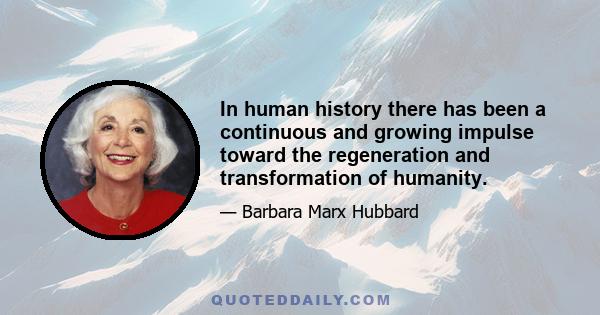 In human history there has been a continuous and growing impulse toward the regeneration and transformation of humanity.

— Barbara Marx Hubbard

QUOTEDDAILY.COM